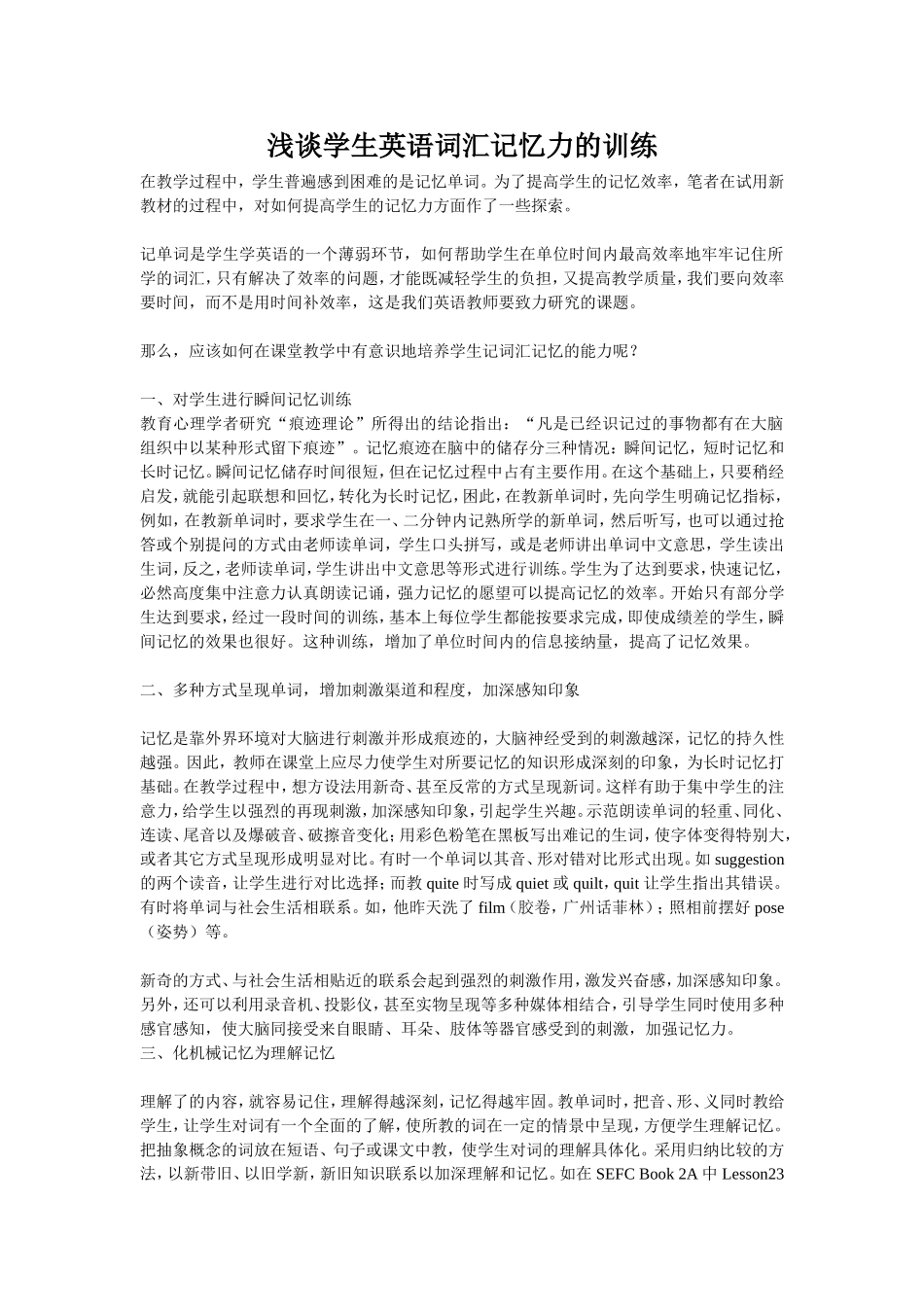 浅谈学生英语词汇记忆力的训练

在教学过程中，学生普遍感到困难的是记忆单词。为了提高学生的记忆效率，笔者在试用新教材的过程中，对如何提高学生的记忆力方面作了一些探索。

记单词是学生学英语的一个薄弱环节，如何帮助学生在单位时间内最高效率地牢牢记住所学的词汇，只有解决了效率的问题，才能既减轻学生的负担，又提高教学质量，我们要向效率要时间，而不是用时间补效率，这是我们英语教师要致力研究的课题。

那么，应该如何在课堂教学中有意识地培养学生记词汇记忆的能力呢？

一、对学生进行瞬间记忆训练
教育心理学者研究“痕迹理论”所得出的结论指出：“凡是已经识记过的事物都有在大脑组织中以某种形式留下痕迹”。记忆痕迹在脑中的储存分三种情况：瞬间记忆，短时记忆和长时记忆。瞬间记忆储存时间很短，但在记忆过程中占有主要作用。在这个基础上，只要稍经启发，就能引起联想和回忆，转化为长时记忆，困此，在教新单词时，先向学生明确记忆指标，例如，在教新单词时，要求学生在一、二分钟内记熟所学的新单词，然后听写，也可以通过抢答或个别提问的方式由老师读单词，学生口头拼写，或是老师讲出单词中文意思，学生读出生词，反之，老师读单词，学生讲出中文意思等形式进行训练。学生为了达到要求，快速记忆，必然高度集中注意力认真朗读记诵，强力记忆的愿望可以提高记忆的效率。开始只有部分学生达到要求，经过一段时间的训练，基本上每位学生都能按要求完成，即使成绩差的学生，瞬间记忆的效果也很好。这种训练，增加了单位时间内的信息接纳量，提高了记忆效果。

二、多种方式呈现单词，增加刺激渠道和程度，加深感知印象

记忆是靠外界环境对大脑进行刺激并形成痕迹的，大脑神经受到的刺激越深，记忆的持久性越强。因此，教师在课堂上应尽力使学生对所要记忆的知识形成深刻的印象，为长时记忆打基础。在教学过程中，想方设法用新奇、甚至反常的方式呈现新词。这样有助于集中学生的注意力，给学生以强烈的再现刺激，加深感知印象，引起学生兴趣。示范朗读单词的轻重、同化、连读、尾音以及爆破音、破擦音变化；用彩色粉笔在黑板写出难记的生词，使字体变得特别大，或者其它方式呈现形成明显对比。有时一个单词以其音、形对错对比形式出现。如suggestion的两个读音，让学生进行对比选择；而教quite时写成quiet或quilt，quit让学生指出其错误。有时将单词与社会生活相联系。如，他昨天洗了film（胶卷，广州话菲林）；照相前摆好pose（姿势）等。

新奇的方式、与社会生活相贴近的联系会起到强烈的刺激作用，激发兴奋感，加深感知印象。另外，还可以利用录音机、投影仪，甚至实物呈现等多种媒体相结合，引导学生同时使用多种感官感知，使大脑同接受来自眼睛、耳朵、肢体等器官感受到的刺激，加强记忆力。
三、化机械记忆为理解记忆

理解了的内容，就容易记住，理解得越深刻，记忆得越牢固。教单词时，把音、形、义同时教给学生，让学生对词有一个全面的了解，使所教的词在一定的情景中呈现，方便学生理解记忆。把抽象概念的词放在短语、句子或课文中教，使学生对词的理解具体化。采用归纳比较的方法，以新带旧、以旧学新，新旧知识联系以加深理解和记忆。如在SEFC Book 2A中Lesson23